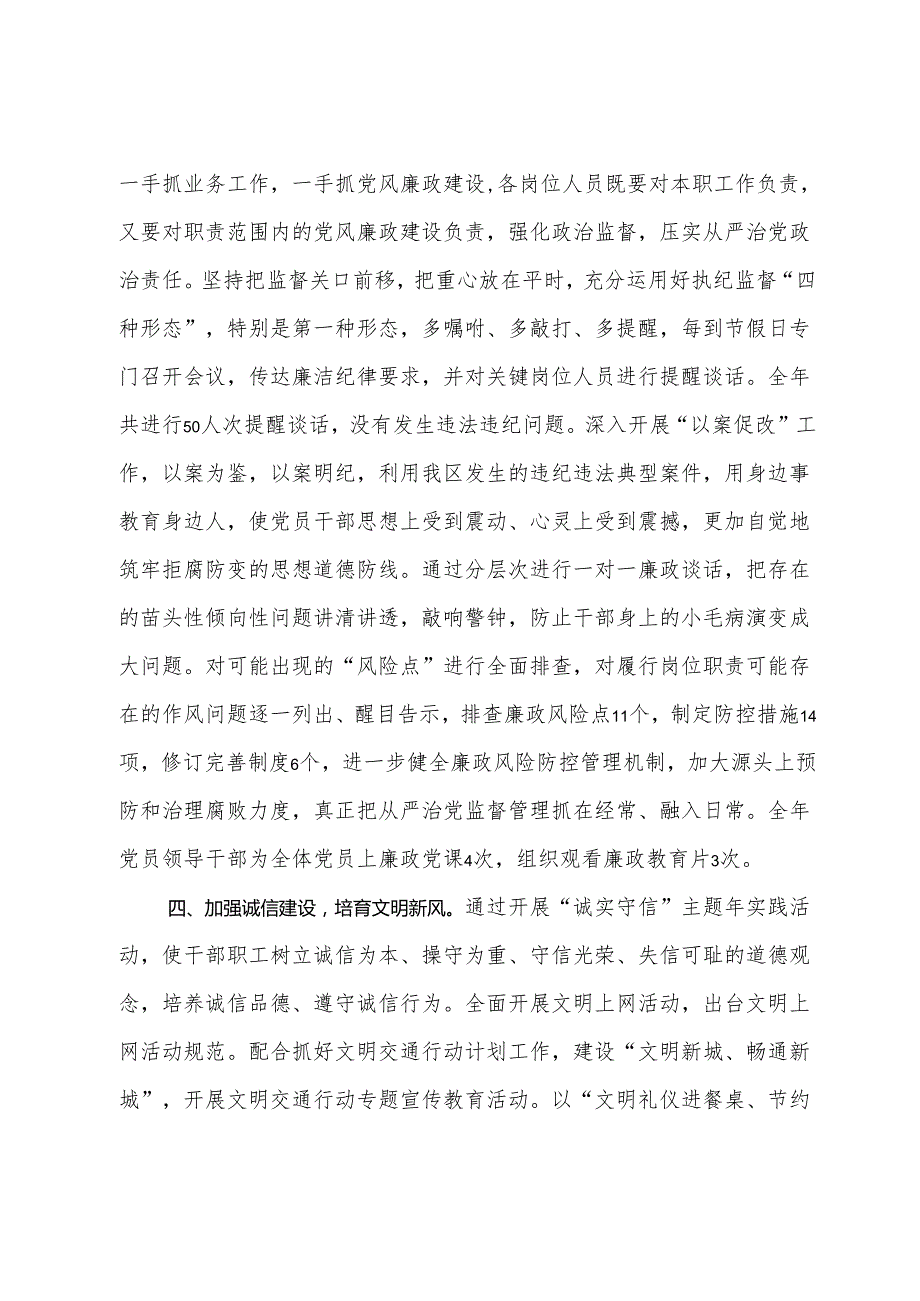 一手抓业务工作，一手抓党风廉政建设，各岗位人员既要对本职工作负责，又要对职责范围内的党风廉政建设负责，强化政治监督，压实从严治党政治责任。坚持把监督关口前移，把重心放在平时，充分运用好执纪监督“四种形态”，特别是第一种形态，多嘱咐、多敲打、多提醒，每到节假日专门召开会议，传达廉洁纪律要求，并对关键岗位人员进行提醒谈话。全年共进行50人次提醒谈话，没有发生违法违纪问题。深入开展“以案促改”工作，以案为鉴，以案明纪，利用我区发生的违纪违法典型案件，用身边事教育身边人，使党员干部思想上受到震动、心灵上受到震撼，更加自觉地筑牢拒腐防变的思想道德防线。通过分层次进行一对一廉政谈话，把存在的苗头性倾向性问题讲清讲透，敲响警钟，防止干部身上的小毛病演变成大问题。对可能出现的“风险点”进行全面排查，对履行岗位职责可能存在的作风问题逐一列出、醒目告示，排查廉政风险点11个，制定防控措施14项，修订完善制度6个，进一步健全廉政风险防控管理机制，加大源头上预防和治理腐败力度，真正把从严治党监督管理抓在经常、融入日常。全年党员领导干部为全体党员上廉政党课4次，组织观看廉政教育片3次。

四、加强诚信建设，培育文明新风。通过开展“诚实守信”主题年实践活动，使干部职工树立诚信为本、操守为重、守信光荣、失信可耻的道德观念，培养诚信品德、遵守诚信行为。全面开展文明上网活动，出台文明上网活动规范。配合抓好文明交通行动计划工作，建设“文明新城、畅通新城”，开展文明交通行动专题宣传教育活动。以“文明礼仪进餐桌、节约